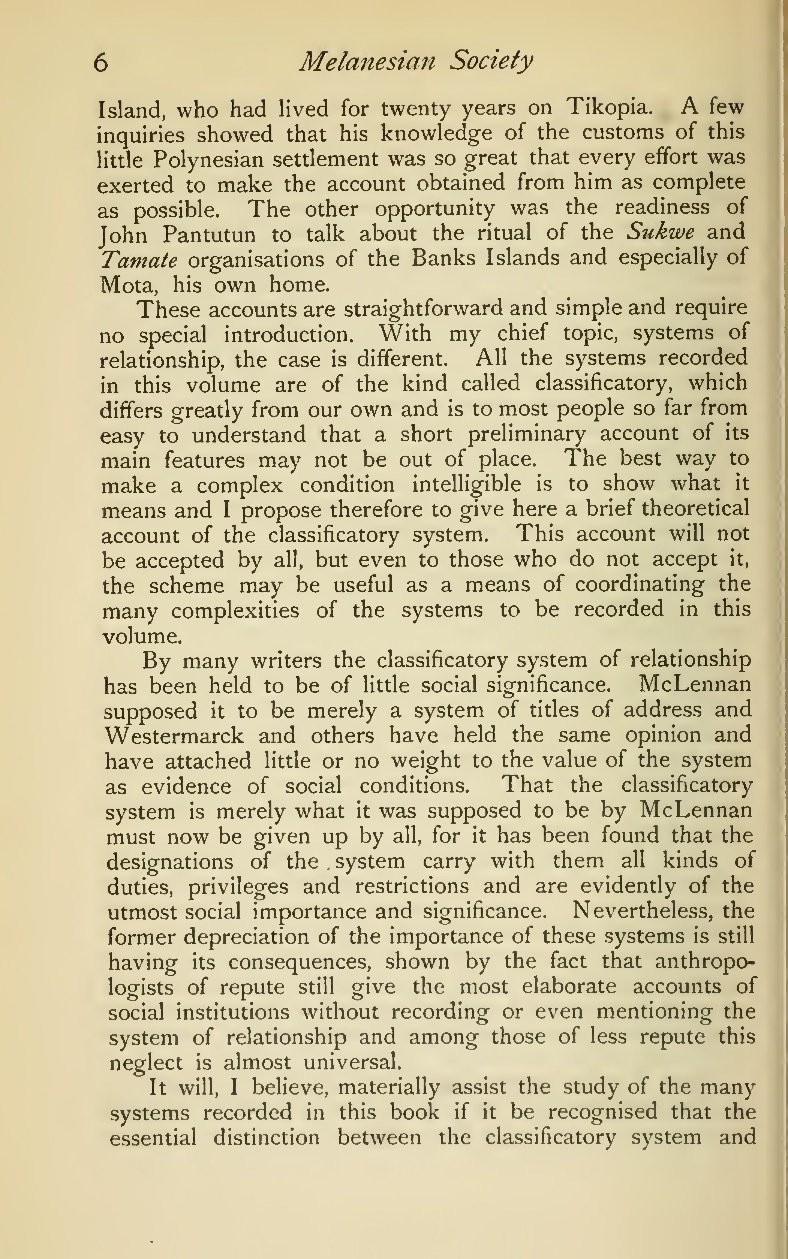 6 Melanesian Society

Island, who had lived for twenty years on Tikopia. A few inquiries showed that his knowledge of the customs of this little Polynesian settlement was so great that every effort was exerted to make the account obtained from him as complete as possible. The other opportunity was the readiness of John Pantutun to talk about the ritual of the Sukwe and Tamate organisations of the Banks Islands and especially of Mota, his own home.

These accounts are straightforward and simple and require no special introduction. With my chief topic, systems of relationship, the case is different. All the systems recorded in this volume are of the kind called classificatory, which differs greatly from our own and is to most people so far from easy to understand that a short preliminary account of its main features may not be out of place. The best way to make a complex condition intelligible is to show what it means and I propose therefore to give here a brief theoretical account of the classificatory system. This account will not be accepted by all, but even to those who do not accept it, the scheme may be useful as a means of coordinating the many complexities of the systems to be recorded in this volume.

By many writers the classificatory system of relationship has been held to be of little social significance. McLennan supposed it to be merely a system of titles of address and Westermarck and others have held the same opinion and have attached little or no weight to the value of the system as evidence of social conditions. That the classificatory system is merely what it was supposed to be by McLennan must now be given up by all, for it has been found that the designations of the system carry with them all kinds of duties, privileges and restrictions and are evidently of the utmost social importance and significance. Nevertheless, the former depreciation of the importance of these systems is still having its consequences, shown by the fact that anthropologists of repute still give the most elaborate accounts of social institutions without recording or even mentioning the system of relationship and among those of less repute this neglect is almost universal.

It will, I believe, materially assist the study of the many systems recorded in this book if it be recognised that the essential distinction between the classificatory system and